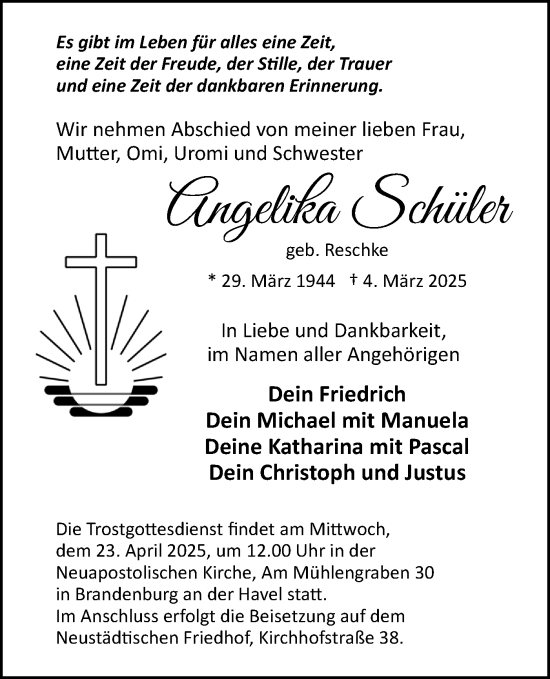 Es gibt im Leben für alles eine Zeit, eine Zeit der Freude, der Stille, der Trauer und eine Zeit der dankbaren Erinnerung.

Wir nehmen Abschied von meiner lieben Frau, Mutter, Omi, Uromi und Schwester

Angelika Schüler

geb. Reschke

* 29. März 1944 † 4. März 2025

In Liebe und Dankbarkeit, im Namen aller Angehörigen

Dein Friedrich
Dein Michael mit Manuela
Deine Katharina mit Pascal
Dein Christoph und Justus

Die Trostgottesdienst findet am Mittwoch, dem 23. April 2025, um 12.00 Uhr in der Neuapostolischen Kirche, Am Mühlengraben 30 in Brandenburg an der Havel statt.
Im Anschluss erfolgt die Beisetzung auf dem Neustädtischen Friedhof, Kirchhofstraße 38.